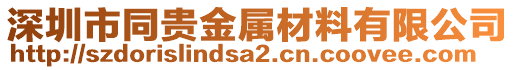 深圳市同贵金属材料有限公司
http://szdorislindsa2.cn.coovee.com